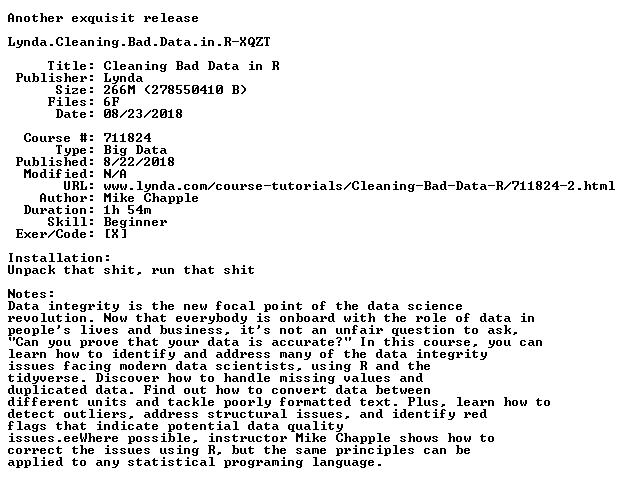 Another exquisit release

Lynda.Cleaning.Bad.Data.in.R-XQZT

Title: Cleaning Bad Data in R
Publisher: Lynda
Size: 266M (278550410 B)
Files: 6F
Date: 08/23/2018

Course #: 711824
Type: Big Data
Published: 8/22/2018
Modified: N/A
URL: www.lynda.com/course-tutorials/Cleaning-Bad-Data-R/711824-2.html
Author: Mike Chapple
Duration: 1h 54m
Skill: Beginner
Exer/Code: [X]

Installation:
Unpack that shit, run that shit

Notes:
Data integrity is the new focal point of the data science revolution. Now that everybody is onboard with the role of data in people's lives and business, it's not an unfair question to ask, "Can you prove that your data is accurate?" In this course, you can learn how to identify and address many of the data integrity issues facing modern data scientists, using R and the tidyverse. Discover how to handle missing values and duplicated data. Find out how to convert data between different units and tackle poorly formatted text. Plus, learn how to detect outliers, address structural issues, and identify red flags that indicate potential data quality issues.eeWhere possible, instructor Mike Chapple shows how to correct the issues using R, but the same principles can be applied to any statistical programing language.